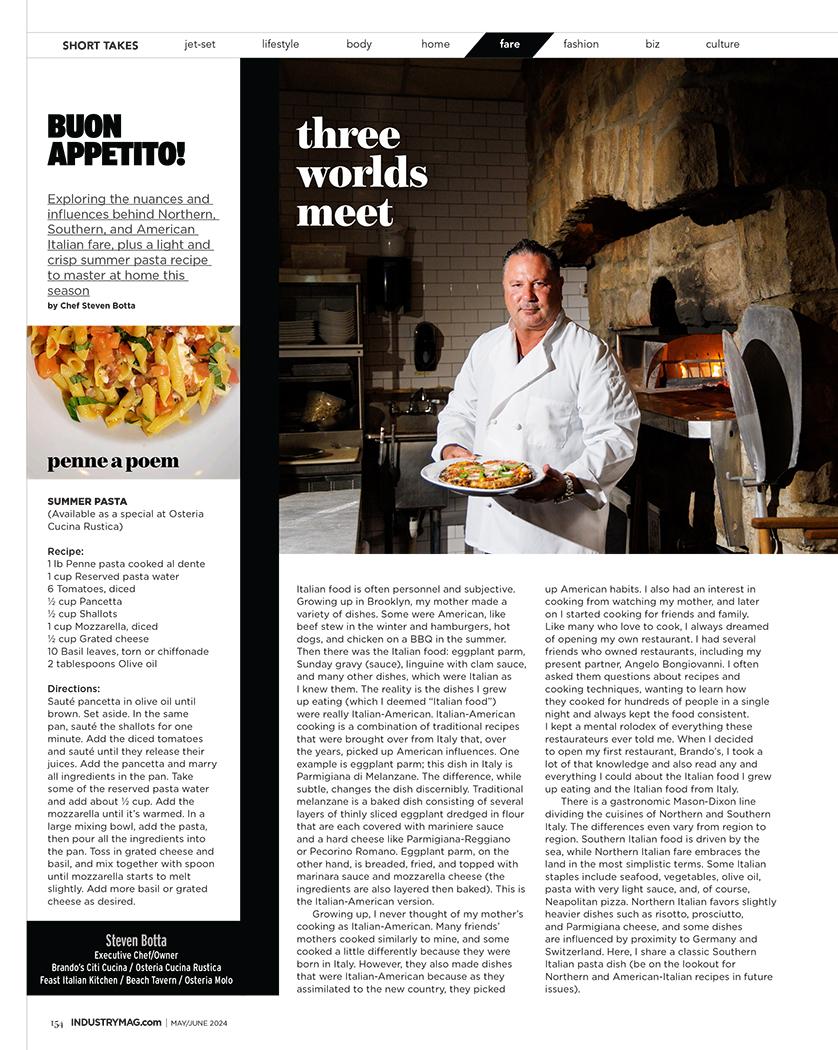 SHORT TAKES jet-set lifestyle body home fare fashion biz culture

BUON APPETITO!

Exploring the nuances and influences behind Northern, Southern, and American Italian fare, plus a light and crisp summer pasta recipe to master at home this season

by Chef Steven Botta

penne a poem

SUMMER PASTA
(Available as a special at Osteria Cucina Rustica)

Recipe:
1 lb Penne pasta cooked al dente
1 cup Reserved pasta water
6 Tomatoes, diced
½ cup Pancetta
½ cup Shallots
1 cup Mozzarella, diced
½ cup Grated cheese
10 Basil leaves, torn or chiffonade
2 tablespoons Olive oil

Directions:
Sauté pancetta in olive oil until brown. Set aside. In the same pan, sauté the shallots for one minute. Add the diced tomatoes and sauté until they release their juices. Add the pancetta and marry all ingredients in the pan. Take some of the reserved pasta water and add about ½ cup. Add the mozzarella until it's warmed. In a large mixing bowl, add the pasta, then pour all the ingredients into the pan. Toss in grated cheese and basil, and mix together with spoon until mozzarella starts to melt slightly. Add more basil or grated cheese as desired.

Steven Botta
Executive Chef/Owner
Brando's Citi Cucina / Osteria Cucina Rustica
Feast Italian Kitchen / Beach Tavern / Osteria Molo

three worlds meet

Italian food is often personnel and subjective. Growing up in Brooklyn, my mother made a variety of dishes. Some were American, like beef stew in the winter and hamburgers, hot dogs, and chicken on a BBQ in the summer. Then there was the Italian food: eggplant parm, Sunday gravy (sauce), linguine with clam sauce, and many other dishes, which were Italian as I knew them. The reality is the dishes I grew up eating (which I deemed "Italian food") were really Italian-American. Italian-American cooking is a combination of traditional recipes that were brought over from Italy that, over the years, picked up American influences. One example is eggplant parm; this dish in Italy is Parmigiana di Melanzane. The difference, while subtle, changes the dish discernibly. Traditional melanzane is a baked dish consisting of several layers of thinly sliced eggplant dredged in flour that are each covered with mariniere sauce and a hard cheese like Parmigiana-Reggiano or Pecorino Romano. Eggplant parm, on the other hand, is breaded, fried, and topped with marinara sauce and mozzarella cheese (the ingredients are also layered then baked). This is the Italian-American version.

Growing up, I never thought of my mother's cooking as Italian-American. Many friends' mothers cooked similarly to mine, and some cooked a little differently because they were born in Italy. However, they also made dishes that were Italian-American because as they assimilated to the new country, they picked up American habits. I also had an interest in cooking from watching my mother, and later on I started cooking for friends and family. Like many who love to cook, I always dreamed of opening my own restaurant. I had several friends who owned restaurants, including my present partner, Angelo Bongiovanni. I often asked them questions about recipes and cooking techniques, wanting to learn how they cooked for hundreds of people in a single night and always kept the food consistent. I kept a mental rolodex of everything these restaurateurs ever told me. When I decided to open my first restaurant, Brando's, I took a lot of that knowledge and also read any and everything I could about the Italian food I grew up eating and the Italian food from Italy.

There is a gastronomic Mason-Dixon line dividing the cuisines of Northern and Southern Italy. The differences even vary from region to region. Southern Italian food is driven by the sea, while Northern Italian fare embraces the land in the most simplistic terms. Some Italian staples include seafood, vegetables, olive oil, pasta with very light sauce, and, of course, Neapolitan pizza. Northern Italian favors slightly heavier dishes such as risotto, prosciutto, and Parmigiana cheese, and some dishes are influenced by proximity to Germany and Switzerland. Here, I share a classic Southern Italian pasta dish (be on the lookout for Northern and American-Italian recipes in future issues).

154 INDUSTRYMAG.com MAY/JUNE 2024